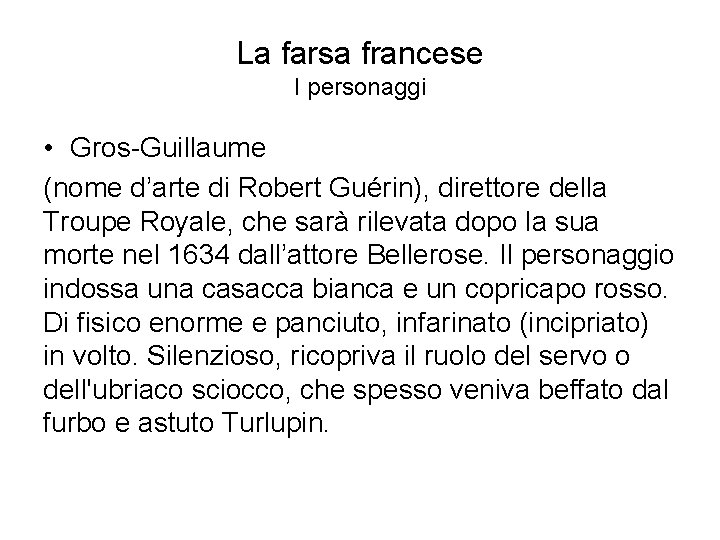 La farsa francese
I personaggi

• Gros-Guillaume

(nome d’arte di Robert Guérin), direttore della Troupe Royale, che sarà rilevata dopo la sua morte nel 1634 dall’attore Bellerose. Il personaggio indossa una casacca bianca e un copricapo rosso. Di fisico enorme e panciuto, infarinato (incipriato) in volto. Silenzioso, ricopriva il ruolo del servo o dell'ubriaco sciocco, che spesso veniva beffato dal furbo e astuto Turlupin.